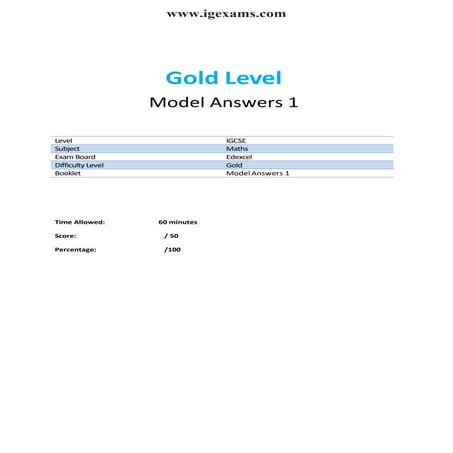 www.igexams.com

Gold Level

Model Answers 1

| Level | IGCSE |
|---|---|
| Subject | Maths |
| Exam Board | Edexcel |
| Difficulty Level | Gold |
| Booklet | Model Answers 1 |

Time Allowed: 60 minutes

Score: / 50

Percentage: /100